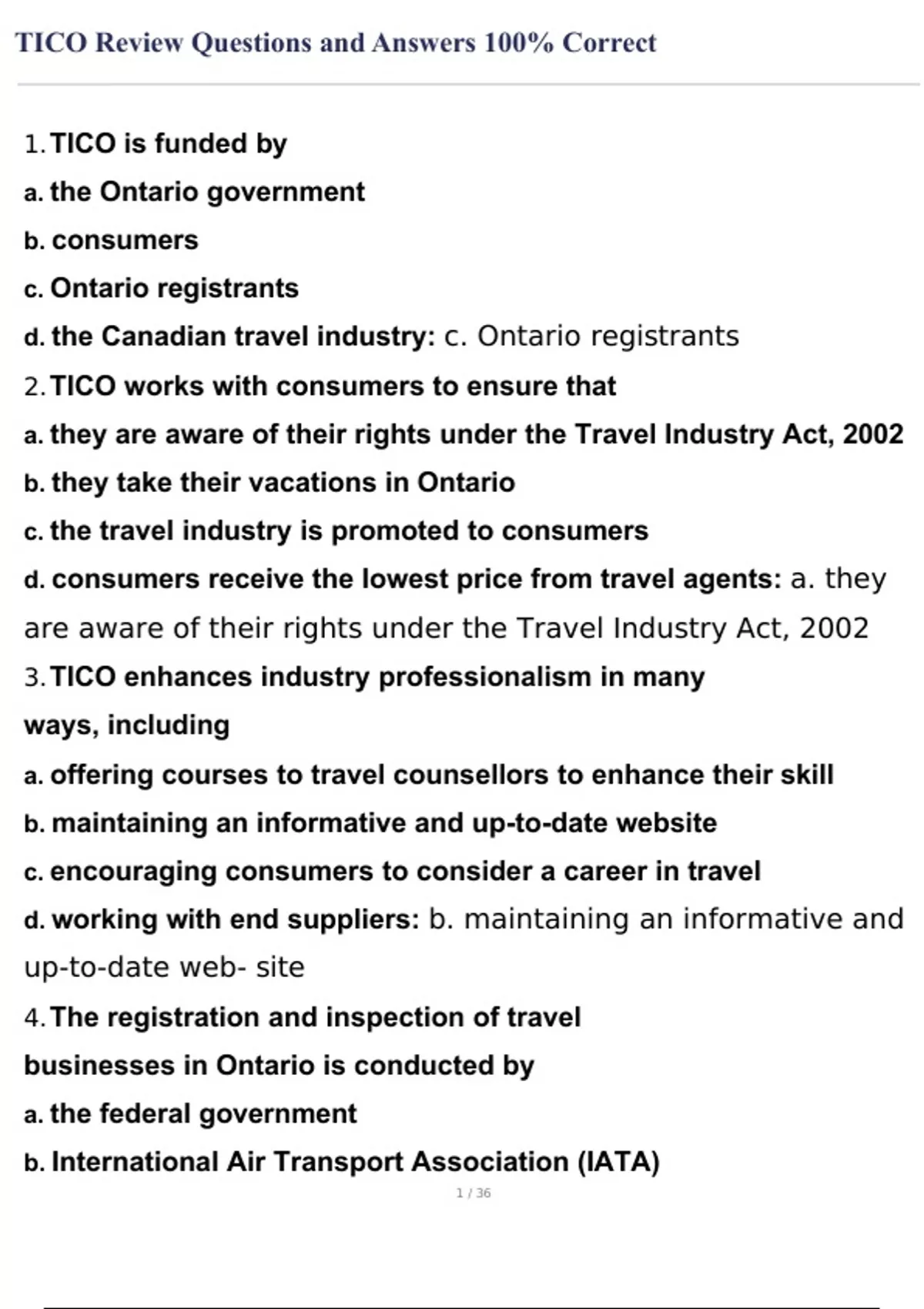 TICO Review Questions and Answers 100% Correct

1. TICO is funded by
a. the Ontario government
b. consumers
c. Ontario registrants
d. the Canadian travel industry: c. Ontario registrants
2. TICO works with consumers to ensure that
a. they are aware of their rights under the Travel Industry Act, 2002
b. they take their vacations in Ontario
c. the travel industry is promoted to consumers
d. consumers receive the lowest price from travel agents: a. they are aware of their rights under the Travel Industry Act, 2002
3. TICO enhances industry professionalism in many ways, including
a. offering courses to travel counsellors to enhance their skill
b. maintaining an informative and up-to-date website
c. encouraging consumers to consider a career in travel
d. working with end suppliers: b. maintaining an informative and up-to-date web- site
4. The registration and inspection of travel businesses in Ontario is conducted by
a. the federal government
b. International Air Transport Association (IATA)

1 / 36